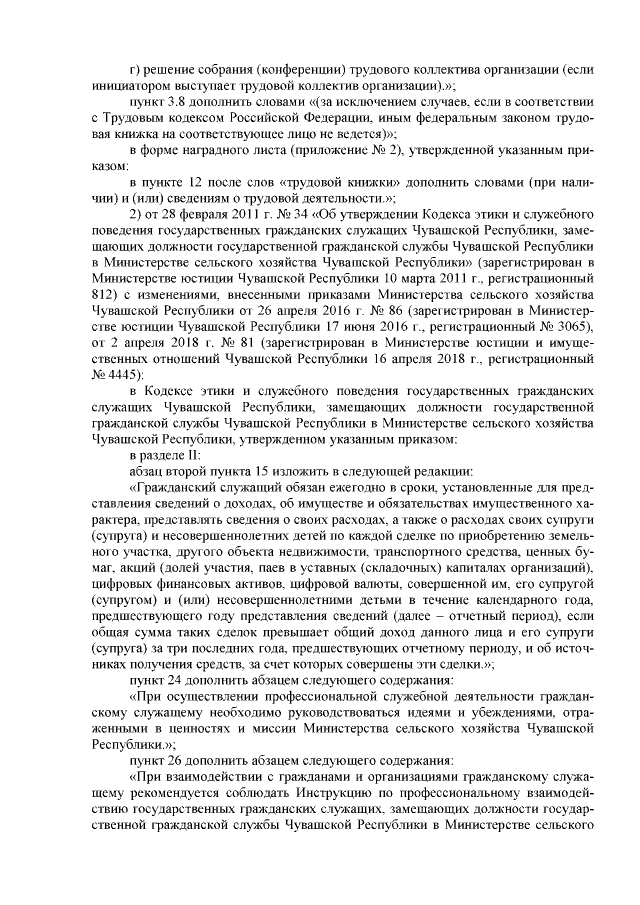 г) решение собрания (конференции) трудового коллектива организации (если инициатором выступает трудовой коллектив организации).»;

пункт 3.8 дополнить словами «(за исключением случаев, если в соответствии с Трудовым кодексом Российской Федерации, иным федеральным законом трудовая книжка на соответствующее лицо не ведется)»;

в форме наградного листа (приложение № 2), утвержденной указанным приказом:

в пункте 12 после слов «трудовой книжки» дополнить словами (при наличии) и (или) сведениям о трудовой деятельности.»;

2) от 28 февраля 2011 г. № 34 «Об утверждении Кодекса этики и служебного поведения государственных гражданских служащих Чувашской Республики, замещающих должности государственной гражданской службы Чувашской Республики в Министерстве сельского хозяйства Чувашской Республики» (зарегистрирован в Министерстве юстиции Чувашской Республики 10 марта 2011 г., регистрационный 812) с изменениями, внесенными приказами Министерства сельского хозяйства Чувашской Республики от 26 апреля 2016 г. № 86 (зарегистрирован в Министерстве юстиции Чувашской Республики 17 июня 2016 г., регистрационный № 3065), от 2 апреля 2018 г. № 81 (зарегистрирован в Министерстве юстиции и имущественных отношений Чувашской Республики 16 апреля 2018 г., регистрационный № 4445):

в Кодексе этики и служебного поведения государственных гражданских служащих Чувашской Республики, замещающих должности государственной гражданской службы Чувашской Республики в Министерстве сельского хозяйства Чувашской Республики, утвержденном указанным приказом:

в разделе II:

абзац второй пункта 15 изложить в следующей редакции:

«Гражданский служащий обязан ежегодно в сроки, установленные для представления сведений о доходах, об имуществе и обязательствах имущественного характера, представлять сведения о своих расходах, а также о расходах своих супруги (супруга) и несовершеннолетних детей по каждой сделке по приобретению земельного участка, другого объекта недвижимости, транспортного средства, ценных бумаг, акций (долей участия, паев в уставных (складочных) капиталах организаций), цифровых финансовых активов, цифровой валюты, совершенной им, его супругой (супругом) и (или) несовершеннолетними детьми в течение календарного года, предшествующего году представления сведений (далее – отчетный период), если общая сумма таких сделок превышает общий доход данного лица и его супруги (супруга) за три последних года, предшествующих отчетному периоду, и об источниках получения средств, за счет которых совершены эти сделки.»;

пункт 24 дополнить абзацем следующего содержания:

«При осуществлении профессиональной служебной деятельности гражданскому служащему необходимо руководствоваться идеями и убеждениями, отраженными в ценностях и миссии Министерства сельского хозяйства Чувашской Республики.»;

пункт 26 дополнить абзацем следующего содержания:

«При взаимодействии с гражданами и организациями гражданскому служащему рекомендуется соблюдать Инструкцию по профессиональному взаимодействию государственных гражданских служащих, замещающих должности государственной гражданской службы Чувашской Республики в Министерстве сельского